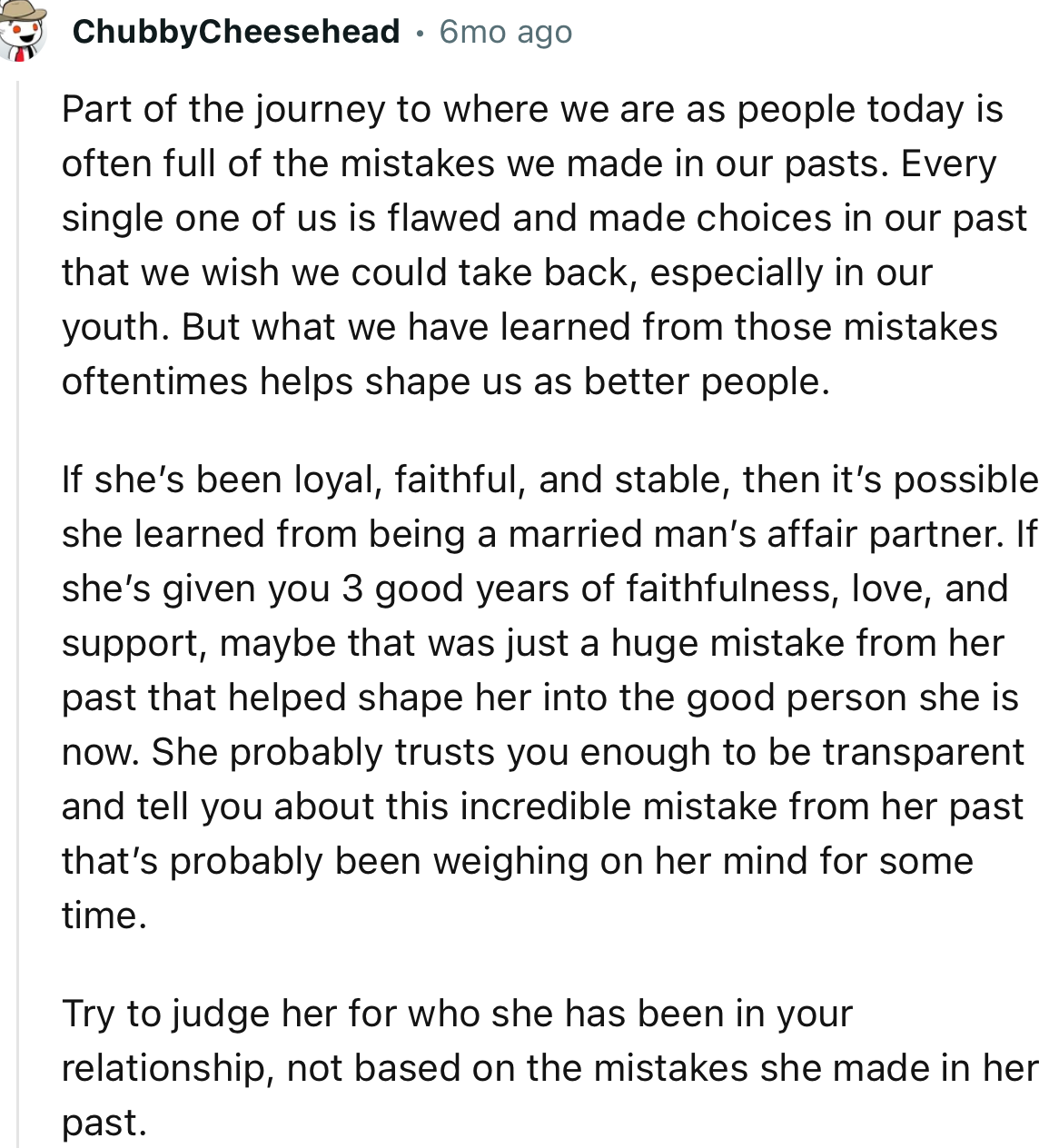 ChubbyCheesehead · 6mo ago

Part of the journey to where we are as people today is often full of the mistakes we made in our pasts. Every single one of us is flawed and made choices in our past that we wish we could take back, especially in our youth. But what we have learned from those mistakes oftentimes helps shape us as better people.

If she's been loyal, faithful, and stable, then it's possible she learned from being a married man's affair partner. If she's given you 3 good years of faithfulness, love, and support, maybe that was just a huge mistake from her past that helped shape her into the good person she is now. She probably trusts you enough to be transparent and tell you about this incredible mistake from her past that's probably been weighing on her mind for some time.

Try to judge her for who she has been in your relationship, not based on the mistakes she made in her past.